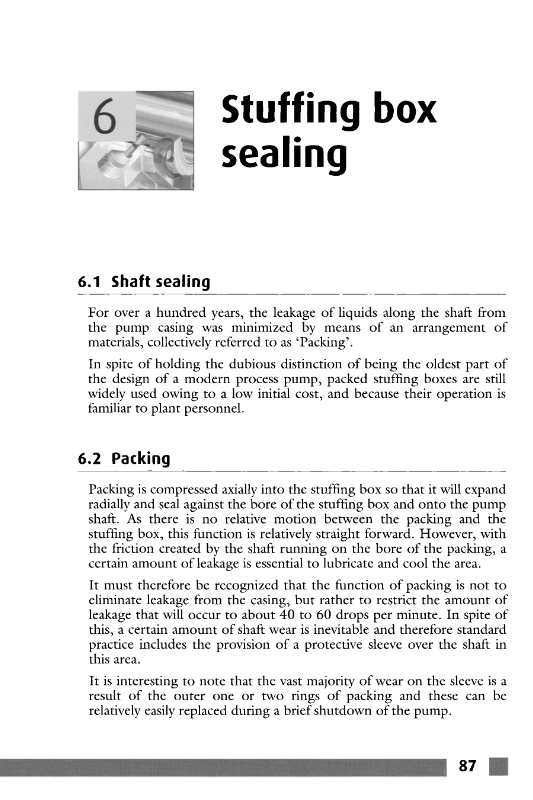 6

Stuffing box sealing

6.1 Shaft sealing

For over a hundred years, the leakage of liquids along the shaft from the pump casing was minimized by means of an arrangement of materials, collectively referred to as 'Packing'.

In spite of holding the dubious distinction of being the oldest part of the design of a modern process pump, packed stuffing boxes are still widely used owing to a low initial cost, and because their operation is familiar to plant personnel.

6.2 Packing

Packing is compressed axially into the stuffing box so that it will expand radially and seal against the bore of the stuffing box and onto the pump shaft. As there is no relative motion between the packing and the stuffing box, this function is relatively straight forward. However, with the friction created by the shaft running on the bore of the packing, a certain amount of leakage is essential to lubricate and cool the area.

It must therefore be recognized that the function of packing is not to eliminate leakage from the casing, but rather to restrict the amount of leakage that will occur to about 40 to 60 drops per minute. In spite of this, a certain amount of shaft wear is inevitable and therefore standard practice includes the provision of a protective sleeve over the shaft in this area.

It is interesting to note that the vast majority of wear on the sleeve is a result of the outer one or two rings of packing and these can be relatively easily replaced during a brief shutdown of the pump.

87